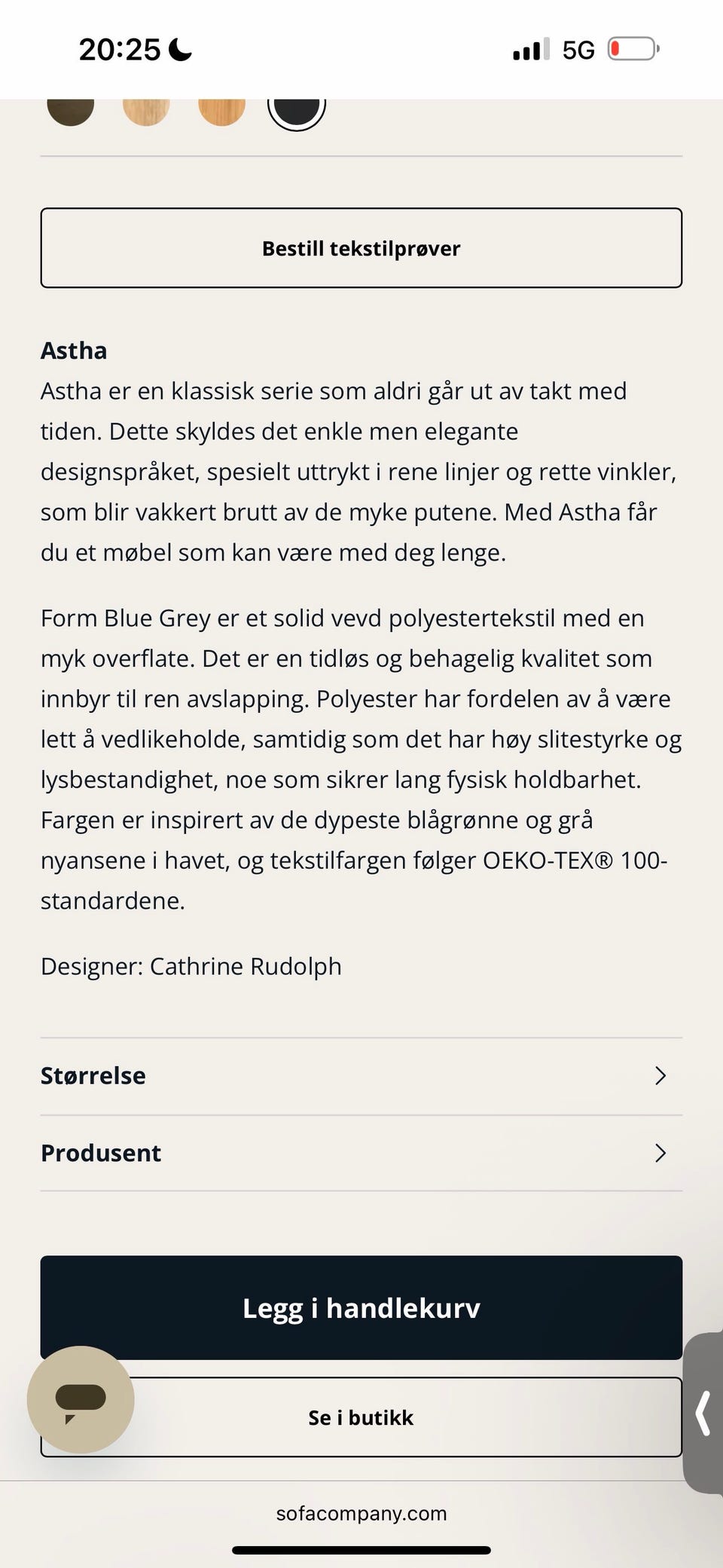 20:25

5G

Bestill tekstilprøver

Astha
Astha er en klassisk serie som aldri går ut av takt med tiden. Dette skyldes det enkle men elegante designspråket, spesielt uttrykt i rene linjer og rette vinkler, som blir vakkert brutt av de myke putene. Med Astha får du et møbel som kan være med deg lenge.

Form Blue Grey er et solid vevd polyestertekstil med en myk overflate. Det er en tidløs og behagelig kvalitet som innbyr til ren avslapping. Polyester har fordelen av å være lett å vedlikeholde, samtidig som det har høy slitestyrke og lysbestandighet, noe som sikrer lang fysisk holdbarhet. Fargen er inspirert av de dypeste blågrønne og grå nyansene i havet, og tekstilfargen følger OEKO-TEX® 100-standardene.

Designer: Cathrine Rudolph

Størrelse

Produsent

Legg i handlekurv

Se i butikk

sofacompany.com